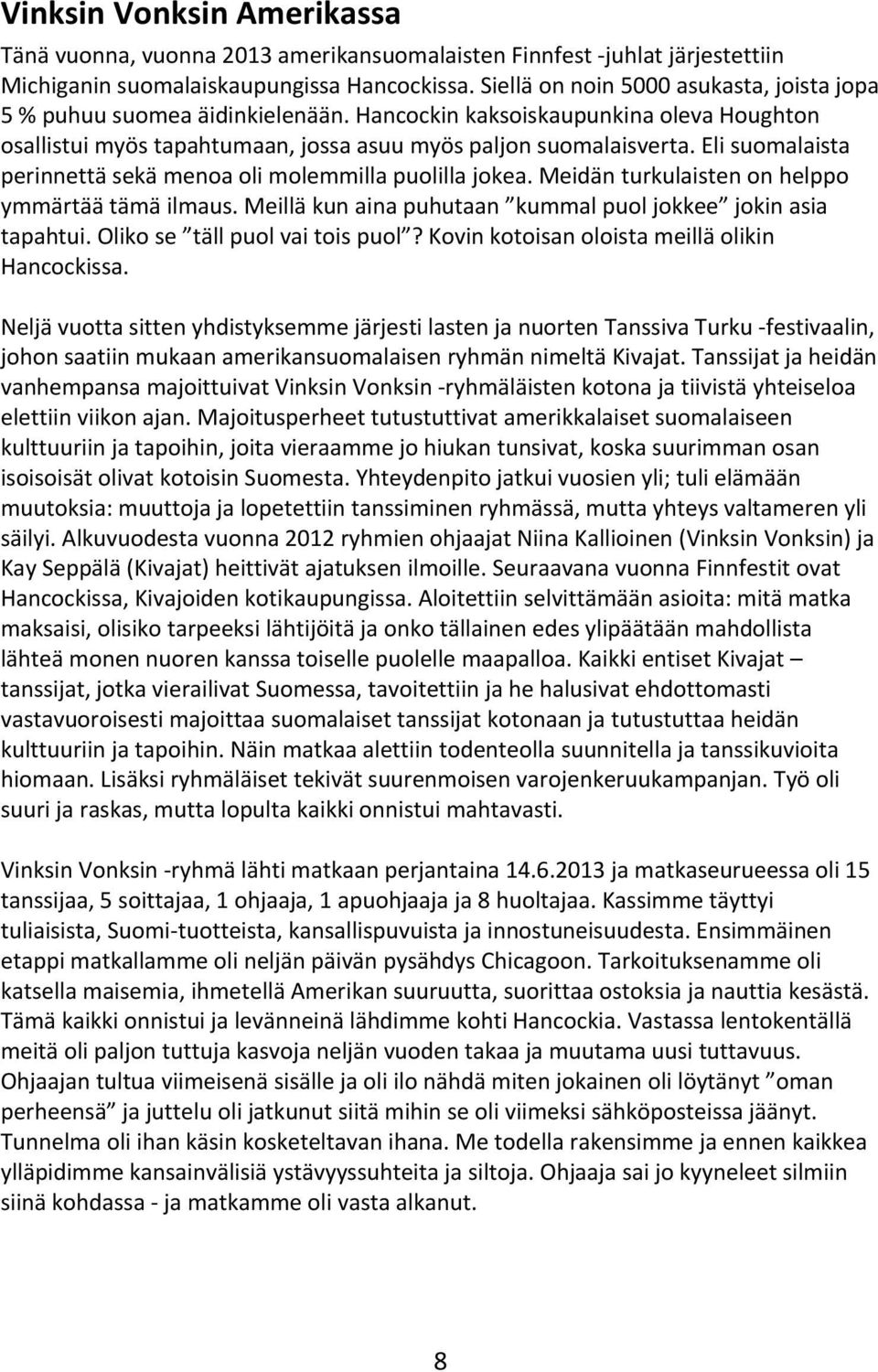 Vinksin Vonksin Amerikassa

Tänä vuonna, vuonna 2013 amerikansuomalaisten Finnfest -juhlat järjestettiin Michiganin suomalaiskaupungissa Hancockissa. Siellä on noin 5000 asukasta, joista jopa 5 % puhuu suomea äidinkielenään. Hancockin kaksoiskaupunkina oleva Houghton osallistui myös tapahtumaan, jossa asuu myös paljon suomalaisverta. Eli suomalaista perinnettä sekä menoa oli molemmilla puolilla jokea. Meidän turkulaisten on helppo ymmärtää tämä ilmaus. Meillä kun aina puhutaan ”kummal puol jokkee” jokin asia tapahtui. Oliko se ”täll puol vai tois puol”? Kovin kotoisan oloista meillä olikin Hancockissa.

Neljä vuotta sitten yhdistyksemme järjesti lasten ja nuorten Tanssiva Turku -festivaalin, johon saatiin mukaan amerikansuomalaisen ryhmän nimeltä Kivajat. Tanssijat ja heidän vanhempansa majoittuivat Vinksin Vonksin -ryhmäläisten kotona ja tiivistä yhteiseloa elettiin viikon ajan. Majoitusperheet tutustuttivat amerikkalaiset suomalaiseen kulttuuriin ja tapoihin, joita vieraamme jo hiukan tunsivat, koska suurimman osan isoisoisät olivat kotoisin Suomesta. Yhteydenpito jatkui vuosien yli; tuli elämään muutoksia: muuttoja ja lopetettiin tanssiminen ryhmässä, mutta yhteys valtameren yli säilyi. Alkuvuodesta vuonna 2012 ryhmien ohjaajat Niina Kallioinen (Vinksin Vonksin) ja Kay Seppälä (Kivajat) heittivät ajatuksen ilmoille. Seuraavana vuonna Finnfestit ovat Hancockissa, Kivajoiden kotikaupungissa. Aloitettiin selvittämään asioita: mitä matka maksaisi, olisiko tarpeeksi lähtijöitä ja onko tällainen edes ylipäätään mahdollista lähteä monen nuoren kanssa toiselle puolelle maapalloa. Kaikki entiset Kivajat – tanssijat, jotka vierailivat Suomessa, tavoitettiin ja he halusivat ehdottomasti vastavuoroisesti majoittaa suomalaiset tanssijat kotonaan ja tutustuttaa heidän kulttuuriin ja tapoihin. Näin matkaa alettiin todenteolla suunnitella ja tanssikuvioita hiomaan. Lisäksi ryhmäläiset tekivät suurenmoisen varojenkeruukampanjan. Työ oli suuri ja raskas, mutta lopulta kaikki onnistui mahtavasti.

Vinksin Vonksin -ryhmä lähti matkaan perjantaina 14.6.2013 ja matkaseurueessa oli 15 tanssijaa, 5 soittajaa, 1 ohjaaja, 1 apuohjaaja ja 8 huoltajaa. Kassimme täyttyi tuliaisista, Suomi-tuotteista, kansallispuvuista ja innostuneisuudesta. Ensimmäinen etappi matkallamme oli neljän päivän pysähdys Chicagoon. Tarkoituksenamme oli katsella maisemia, ihmetellä Amerikan suuruutta, suorittaa ostoksia ja nauttia kesästä. Tämä kaikki onnistui ja levänneinä lähdimme kohti Hancockia. Vastassa lentokentällä meitä oli paljon tuttuja kasvoja neljän vuoden takaa ja muutama uusi tuttavuus. Ohjaajan tultua viimeisenä sisälle ja oli ilo nähdä miten jokainen oli löytänyt ”oman perheensä” ja juttelu oli jatkunut siitä mihin se oli viimeksi sähköposteissa jäänyt. Tunnelma oli ihan käsin kosketeltavan ihana. Me todella rakensimme ja ennen kaikkea ylläpidimme kansainvälisiä ystävyyssuhteita ja siltoja. Ohjaaja sai jo kyyneleet silmiin siinä kohdassa - ja matkamme oli vasta alkanut.

8